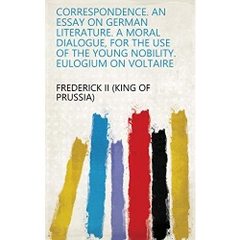 CORRESPONDENCE. AN ESSAY ON GERMAN LITERATURE. A MORAL DIALOGUE, FOR THE USE OF THE YOUNG NOBILITY. EULOGIUM ON VOLTAIRE

FREDERICK II (KING OF PRUSSIA)